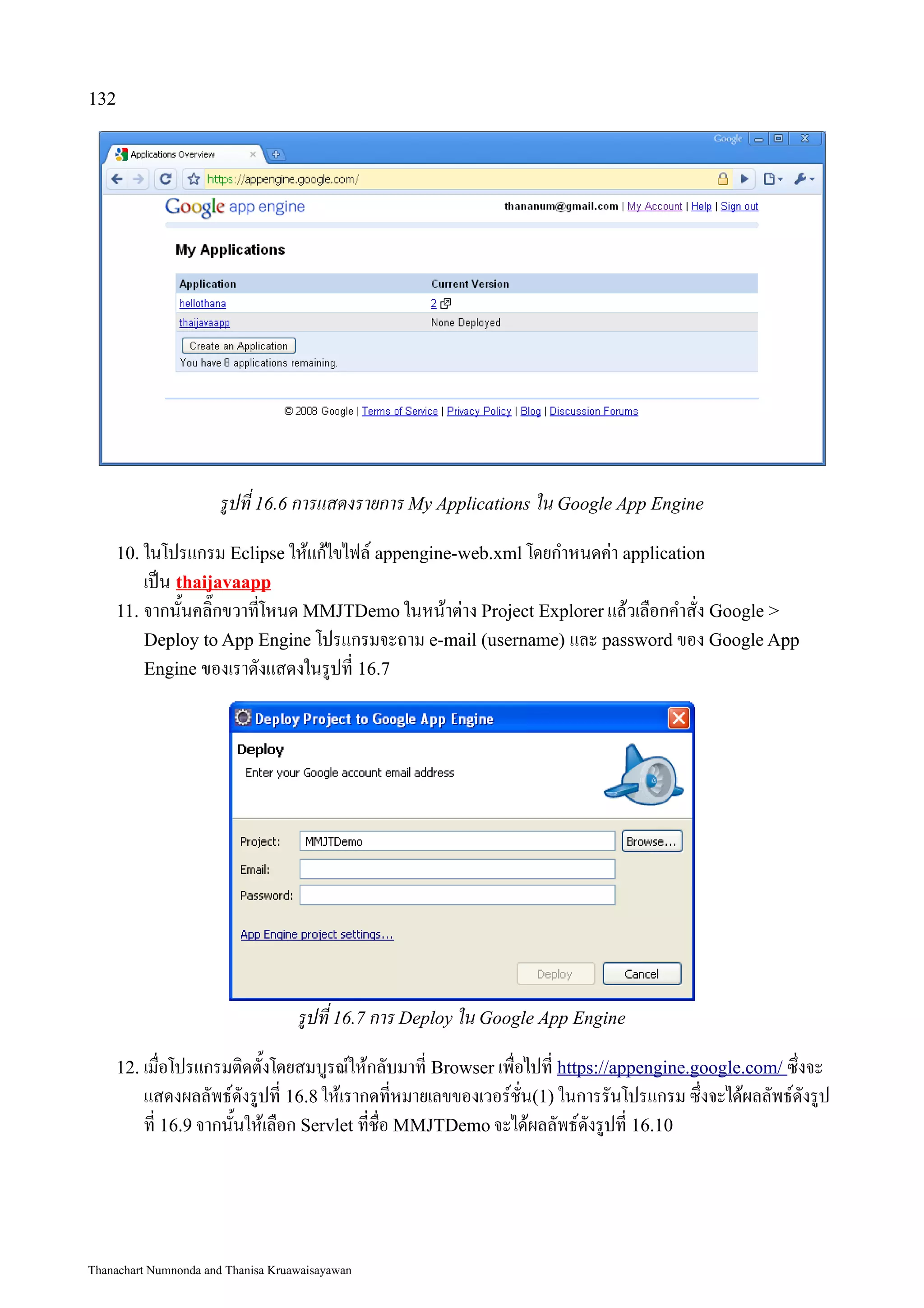 132

Google

Applications Overview

https://appengine.google.com/

Google app engine

thananum@gmail.com | My Account | Help | Sign out

My Applications

| Application | Current Version |
|---|---|
| hellothana | 2 |
| thaijavaapp | None Deployed |

Create an Application

You have 8 applications remaining.

© 2008 Google | Terms of Service | Privacy Policy | Blog | Discussion Forums

รูปที่ 16.6 การแสดงรายการ My Applications ใน Google App Engine

10. ในโปรแกรม Eclipse ให้แก้ไขไฟล์ appengine-web.xml โดยกำหนดค่า application เป็น thaijavaapp

11. จากนั้นคลิ๊กขวาที่โหนด MMJTDemo ในหน้าต่าง Project Explorer แล้วเลือกคำสั่ง Google > Deploy to App Engine โปรแกรมจะถาม e-mail (username) และ password ของ Google App Engine ของเราดังแสดงในรูปที่ 16.7

Deploy Project to Google App Engine

Deploy

Enter your Google account email address

Project: MMJTDemo

Browse...

Email:

Password:

App Engine project settings...

Deploy

Cancel

รูปที่ 16.7 การ Deploy ใน Google App Engine

12. เมื่อโปรแกรมติดตั้งโดยสมบูรณ์ให้กลับมาที่ Browser เพื่อไปที่ https://appengine.google.com/ ซึ่งจะแสดงผลลัพธ์ดังรูปที่ 16.8 ให้เรากดที่หมายเลขของเวอร์ชั่น(1) ในการรันโปรแกรม ซึ่งจะได้ผลลัพธ์ดังรูปที่ 16.9 จากนั้นให้เลือก Servlet ที่ชื่อ MMJTDemo จะได้ผลลัพธ์ดังรูปที่ 16.10

Thanachart Numnonda and Thanisa Kruawaisayawan